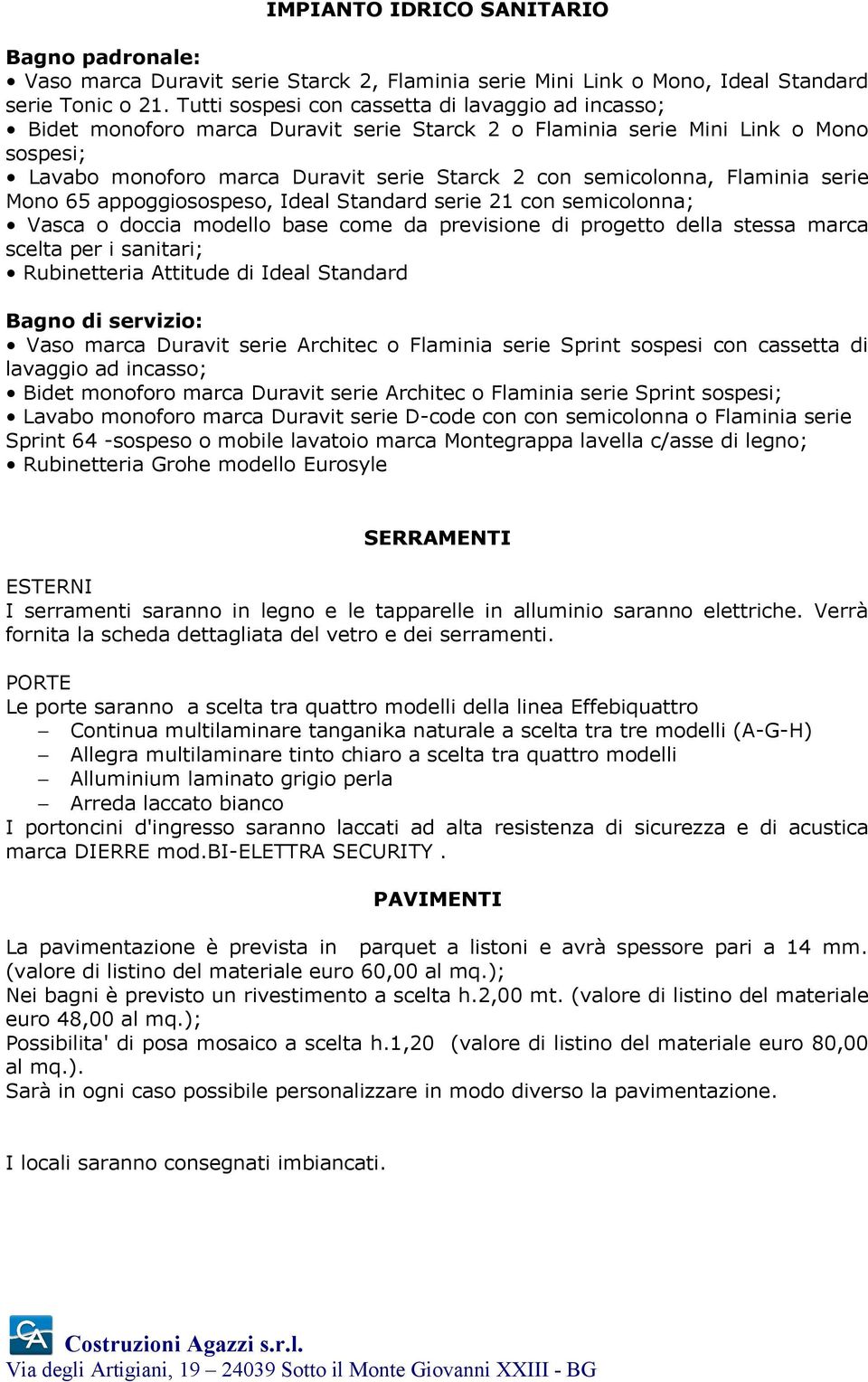 IMPIANTO IDRICO SANITARIO

Bagno padronale:
• Vaso marca Duravit serie Starck 2, Flaminia serie Mini Link o Mono, Ideal Standard serie Tonic o 21. Tutti sospesi con cassetta di lavaggio ad incasso;
• Bidet monoforo marca Duravit serie Starck 2 o Flaminia serie Mini Link o Mono sospesi;
• Lavabo monoforo marca Duravit serie Starck 2 con semicolonna, Flaminia serie Mono 65 appoggiosospeso, Ideal Standard serie 21 con semicolonna;
• Vasca o doccia modello base come da previsione di progetto della stessa marca scelta per i sanitari;
• Rubinetteria Attitude di Ideal Standard

Bagno di servizio:
• Vaso marca Duravit serie Architec o Flaminia serie Sprint sospesi con cassetta di lavaggio ad incasso;
• Bidet monoforo marca Duravit serie Architec o Flaminia serie Sprint sospesi;
• Lavabo monoforo marca Duravit serie D-code con con semicolonna o Flaminia serie Sprint 64 -sospeso o mobile lavatoio marca Montegrappa lavella c/asse di legno;
• Rubinetteria Grohe modello Eurosyle

SERRAMENTI

ESTERNI
I serramenti saranno in legno e le tapparelle in alluminio saranno elettriche. Verrà fornita la scheda dettagliata del vetro e dei serramenti.

PORTE
Le porte saranno a scelta tra quattro modelli della linea Effebiquattro
– Continua multilaminare tanganika naturale a scelta tra tre modelli (A-G-H)
– Allegra multilaminare tinto chiaro a scelta tra quattro modelli
– Alluminium laminato grigio perla
– Arreda laccato bianco
I portoncini d'ingresso saranno laccati ad alta resistenza di sicurezza e di acustica marca DIERRE mod.BI-ELETTRA SECURITY .

PAVIMENTI

La pavimentazione è prevista in parquet a listoni e avrà spessore pari a 14 mm. (valore di listino del materiale euro 60,00 al mq.);
Nei bagni è previsto un rivestimento a scelta h.2,00 mt. (valore di listino del materiale euro 48,00 al mq.);
Possibilita' di posa mosaico a scelta h.1,20 (valore di listino del materiale euro 80,00 al mq.).
Sarà in ogni caso possibile personalizzare in modo diverso la pavimentazione.

I locali saranno consegnati imbiancati.

CA
Costruzioni Agazzi s.r.l.
Via degli Artigiani, 19 – 24039 Sotto il Monte Giovanni XXIII - BG